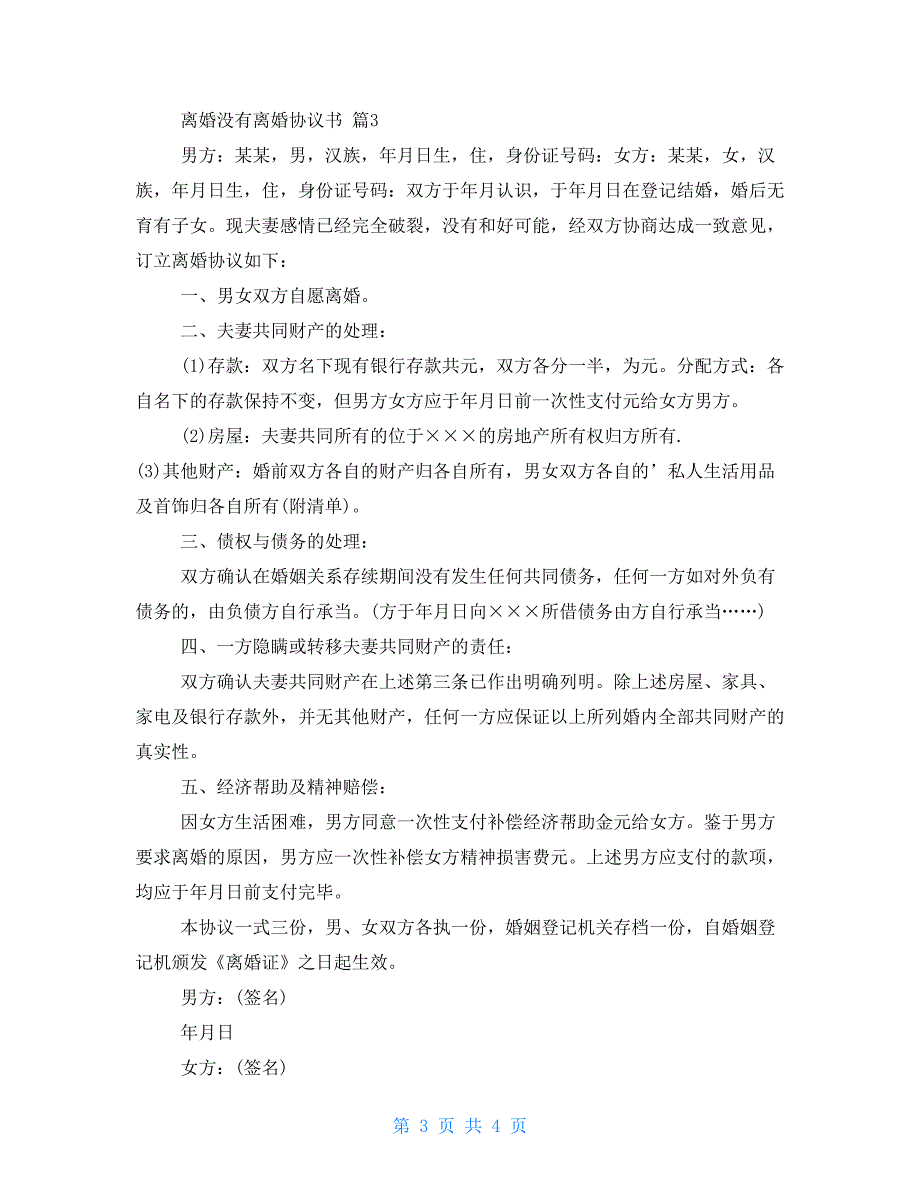 离婚没有离婚协议书 篇3

男方：某某，男，汉族，年月日生，住，身份证号码：女方：某某，女，汉族，年月日生，住，身份证号码：双方于年月认识，于年月日在登记结婚，婚后无育有子女。现夫妻感情已经完全破裂，没有和好可能，经双方协商达成一致意见，订立离婚协议如下：

一、男女双方自愿离婚。

二、夫妻共同财产的处理：

(1)存款：双方名下现有银行存款共元，双方各分一半，为元。分配方式：各自名下的存款保持不变，但男方女方应于年月日前一次性支付元给女方男方。

(2)房屋：夫妻共同所有的位于×××的房地产所有权归方所有.

(3)其他财产：婚前双方各自的财产归各自所有，男女双方各自的’私人生活用品及首饰归各自所有(附清单)。

三、债权与债务的处理：

双方确认在婚姻关系存续期间没有发生任何共同债务，任何一方如对外负有债务的，由负债方自行承当。(方于年月日向×××所借债务由方自行承当……)

四、一方隐瞒或转移夫妻共同财产的责任：

双方确认夫妻共同财产在上述第三条已作出明确列明。除上述房屋、家具、家电及银行存款外，并无其他财产，任何一方应保证以上所列婚内全部共同财产的真实性。

五、经济帮助及精神赔偿：

因女方生活困难，男方同意一次性支付补偿经济帮助金元给女方。鉴于男方要求离婚的原因，男方应一次性补偿女方精神损害费元。上述男方应支付的款项，均应于年月日前支付完毕。

本协议一式三份，男、女双方各执一份，婚姻登记机关存档一份，自婚姻登记机颁发《离婚证》之日起生效。

男方：(签名)

年月日

女方：(签名)

第 3 页 共 4 页